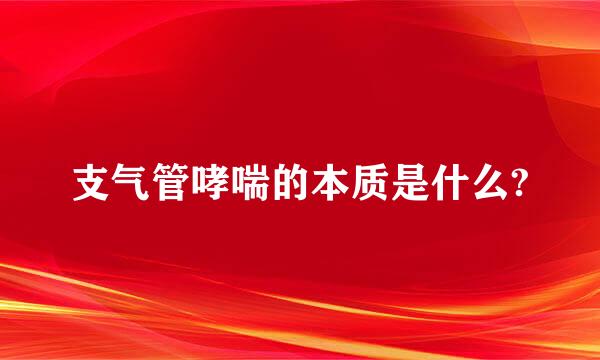 支气管哮喘的本质是什么?